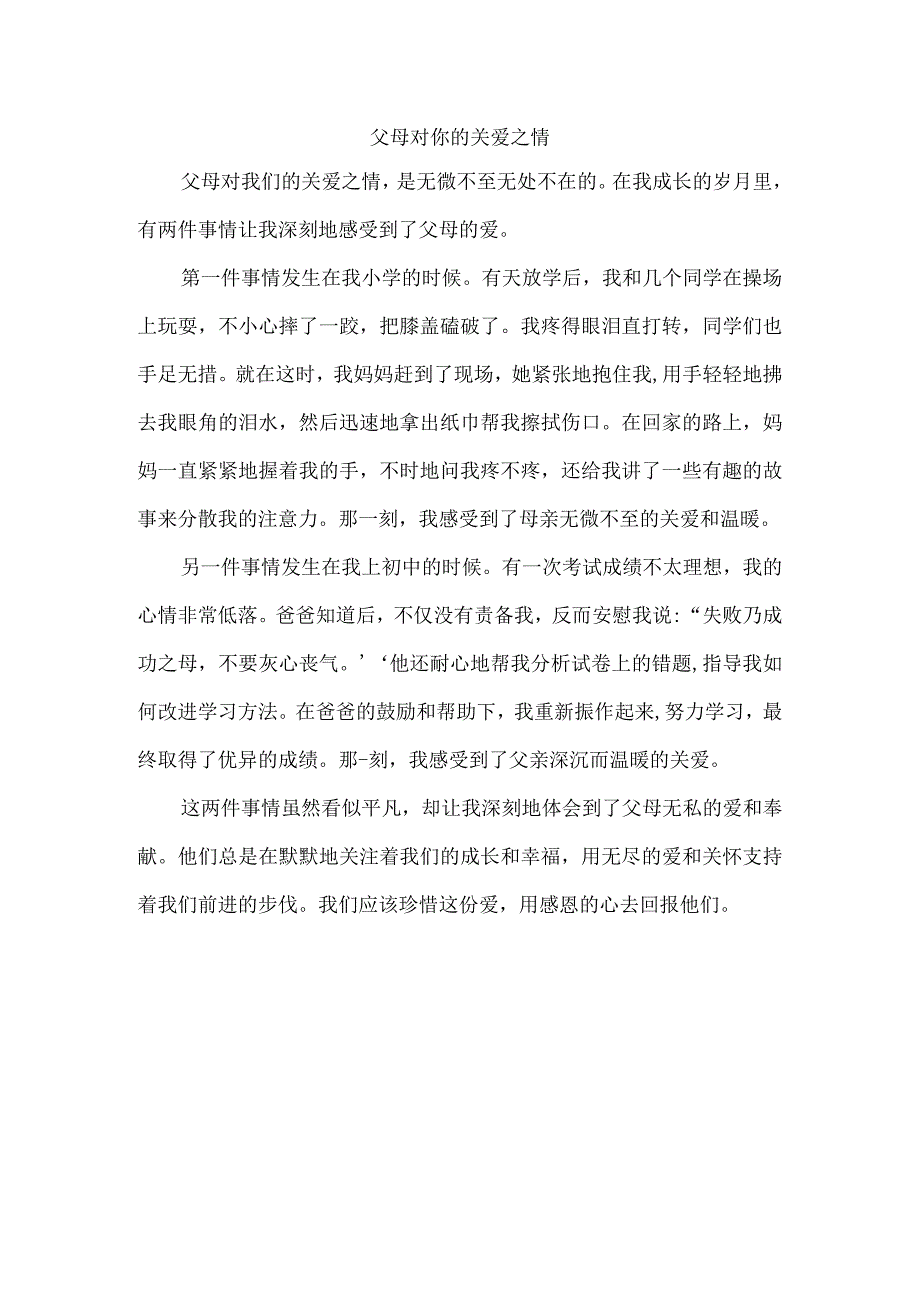 父母对你的关爱之情

父母对我们的关爱之情，是无微不至无处不在的。在我成长的岁月里，有两件事情让我深刻地感受到了父母的爱。

第一件事情发生在我小学的时候。有天放学后，我和几个同学在操场上玩耍，不小心摔了一跤，把膝盖磕破了。我疼得眼泪直打转，同学们也手足无措。就在这时，我妈妈赶到了现场，她紧张地抱住我,用手轻轻地拂去我眼角的泪水，然后迅速地拿出纸巾帮我擦拭伤口。在回家的路上，妈妈一直紧紧地握着我的手，不时地问我疼不疼，还给我讲了一些有趣的故事来分散我的注意力。那一刻，我感受到了母亲无微不至的关爱和温暖。

另一件事情发生在我上初中的时候。有一次考试成绩不太理想，我的心情非常低落。爸爸知道后，不仅没有责备我，反而安慰我说：“失败乃成功之母，不要灰心丧气。’‘他还耐心地帮我分析试卷上的错题,指导我如何改进学习方法。在爸爸的鼓励和帮助下，我重新振作起来,努力学习，最终取得了优异的成绩。那-刻，我感受到了父亲深沉而温暖的关爱。

这两件事情虽然看似平凡，却让我深刻地体会到了父母无私的爱和奉献。他们总是在默默地关注着我们的成长和幸福，用无尽的爱和关怀支持着我们前进的步伐。我们应该珍惜这份爱，用感恩的心去回报他们。